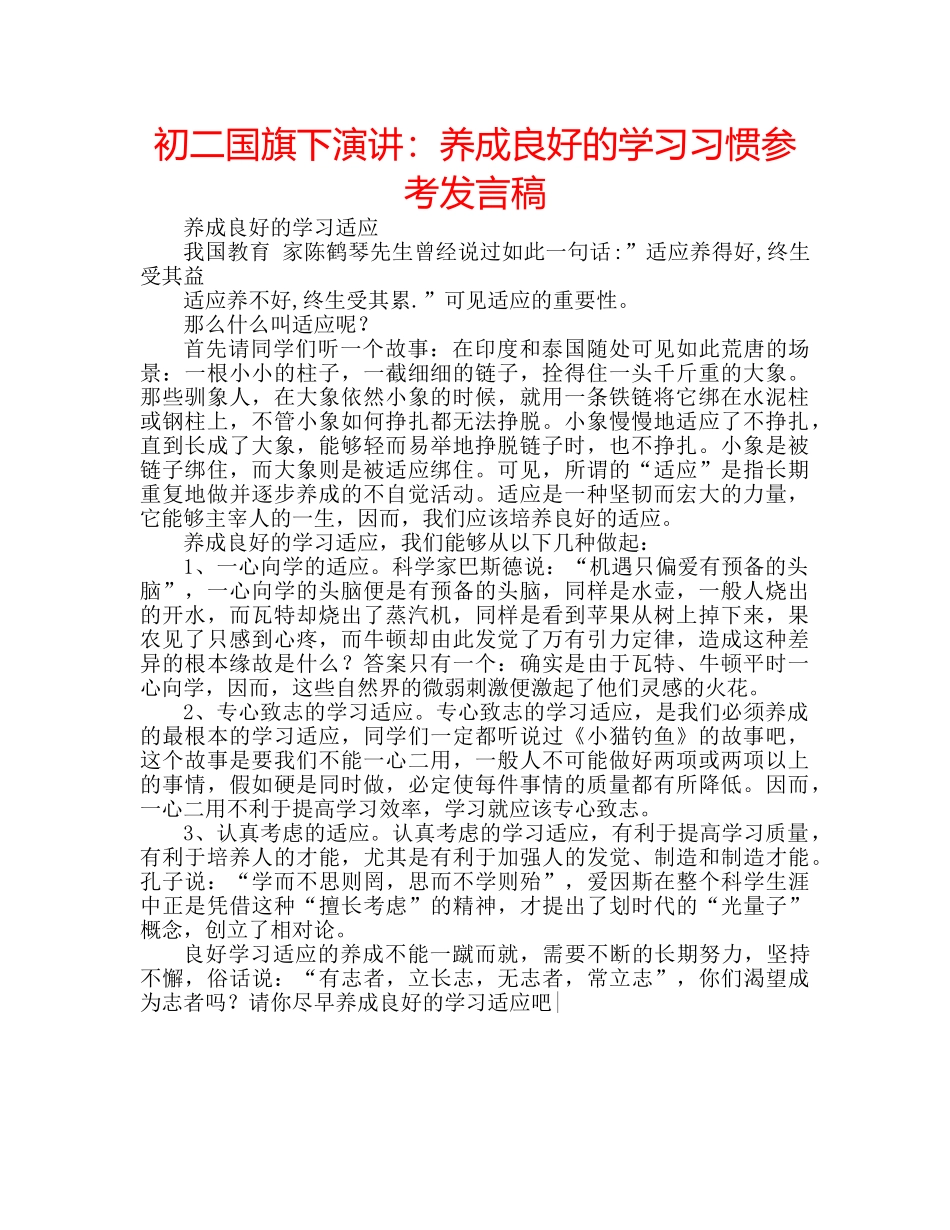 初二国旗下演讲：养成良好的学习习惯参考发言稿

养成良好的学习适应

我国教育 家陈鹤琴先生曾经说过如此一句话:”适应养得好,终生受其益

适应养不好,终生受其累.”可见适应的重要性。

那么什么叫适应呢？

首先请同学们听一个故事：在印度和泰国随处可见如此荒唐的场景：一根小小的柱子，一截细细的链子，拴得住一头千斤重的大象。那些驯象人，在大象依然小象的时候，就用一条铁链将它绑在水泥柱或钢柱上，不管小象如何挣扎都无法挣脱。小象慢慢地适应了不挣扎，直到长成了大象，能够轻而易举地挣脱链子时，也不挣扎。小象是被链子绑住，而大象则是被适应绑住。可见，所谓的“适应”是指长期重复地做并逐步养成的不自觉活动。适应是一种坚韧而宏大的力量，它能够主宰人的一生，因而，我们应该培养良好的适应。

养成良好的学习适应，我们能够从以下几种做起：

1、一心向学的适应。科学家巴斯德说：“机遇只偏爱有预备的头脑”，一心向学的头脑便是有预备的头脑，同样是水壶，一般人烧出的开水，而瓦特却烧出了蒸汽机，同样是看到苹果从树上掉下来，果农见了只感到心疼，而牛顿却由此发觉了万有引力定律，造成这种差异的根本缘故是什么？答案只有一个：确实是由于瓦特、牛顿平时一心向学，因而，这些自然界的微弱刺激便激起了他们灵感的火花。

2、专心致志的学习适应。专心致志的学习适应，是我们必须养成的最根本的学习适应，同学们一定都听说过《小猫钓鱼》的故事吧，这个故事是要我们不能一心二用，一般人不可能做好两项或两项以上的事情，假如硬是同时做，必定使每件事情的质量都有所降低。因而，一心二用不利于提高学习效率，学习就应该专心致志。

3、认真考虑的适应。认真考虑的学习适应，有利于提高学习质量，有利于培养人的才能，尤其是有利于加强人的发觉、制造和制造才能。孔子说：“学而不思则罔，思而不学则殆”，爱因斯在整个科学生涯中正是凭借这种“擅长考虑”的精神，才提出了划时代的“光量子”概念，创立了相对论。

良好学习适应的养成不能一蹴而就，需要不断的长期努力，坚持不懈，俗话说：“有志者，立长志，无志者，常立志”，你们渴望成为志者吗？请你尽早养成良好的学习适应吧